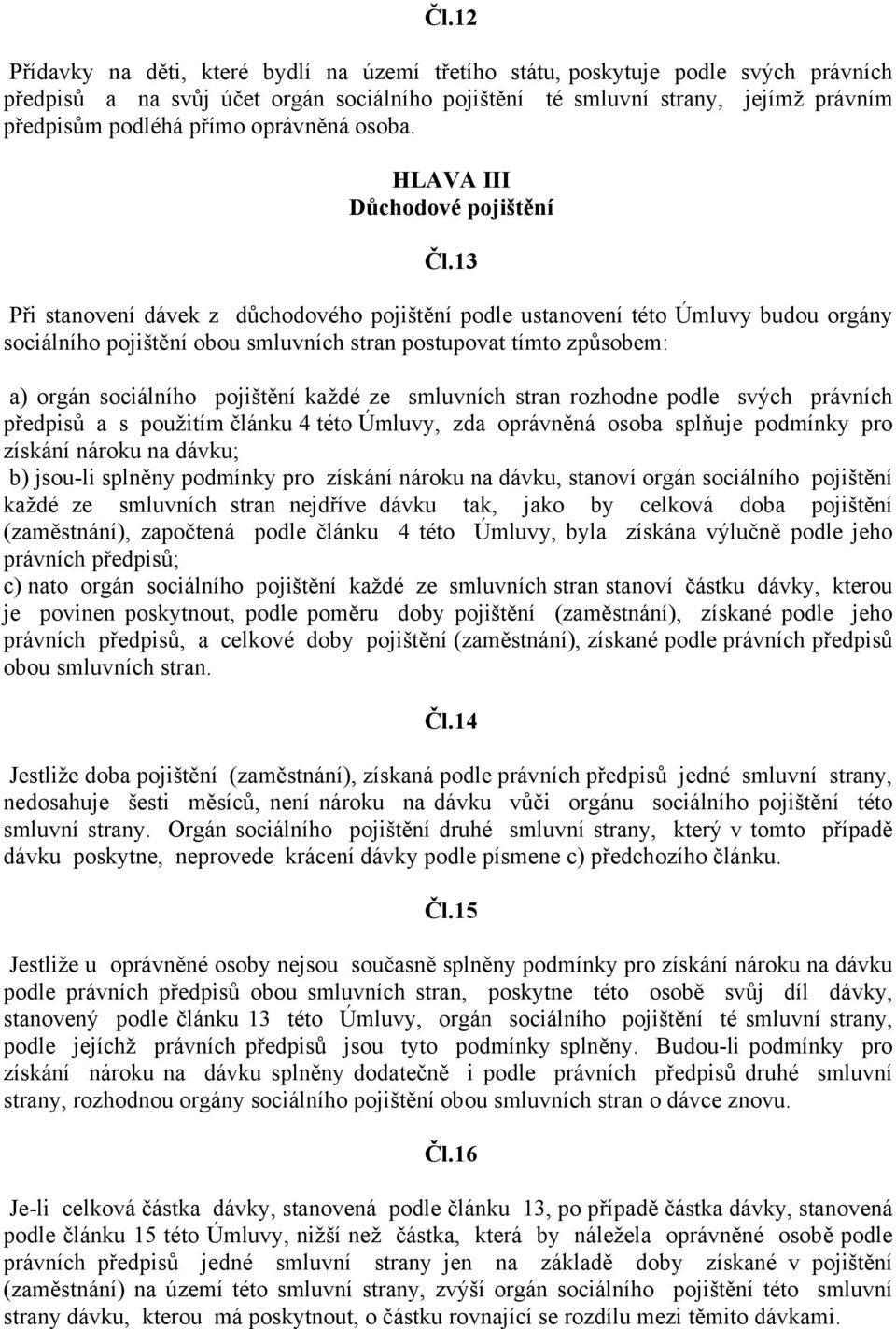 Čl.12

Přídavky na děti, které bydlí na území třetího státu, poskytuje podle svých právních předpisů a na svůj účet orgán sociálního pojištění té smluvní strany, jejímž právním předpisům podléhá přímo oprávněná osoba.

HLAVA III
Důchodové pojištění

Čl.13

Při stanovení dávek z důchodového pojištění podle ustanovení této Úmluvy budou orgány sociálního pojištění obou smluvních stran postupovat tímto způsobem:

a) orgán sociálního pojištění každé ze smluvních stran rozhodne podle svých právních předpisů a s použitím článku 4 této Úmluvy, zda oprávněná osoba splňuje podmínky pro získání nároku na dávku;
b) jsou-li splněny podmínky pro získání nároku na dávku, stanoví orgán sociálního pojištění každé ze smluvních stran nejdříve dávku tak, jako by celková doba pojištění (zaměstnání), započtená podle článku 4 této Úmluvy, byla získána výlučně podle jeho právních předpisů;
c) nato orgán sociálního pojištění každé ze smluvních stran stanoví částku dávky, kterou je povinen poskytnout, podle poměru doby pojištění (zaměstnání), získané podle jeho právních předpisů, a celkové doby pojištění (zaměstnání), získané podle právních předpisů obou smluvních stran.

Čl.14

Jestliže doba pojištění (zaměstnání), získaná podle právních předpisů jedné smluvní strany, nedosahuje šesti měsíců, není nároku na dávku vůči orgánu sociálního pojištění této smluvní strany. Orgán sociálního pojištění druhé smluvní strany, který v tomto případě dávku poskytne, neprovede krácení dávky podle písmene c) předchozího článku.

Čl.15

Jestliže u oprávněné osoby nejsou současně splněny podmínky pro získání nároku na dávku podle právních předpisů obou smluvních stran, poskytne této osobě svůj díl dávky, stanovený podle článku 13 této Úmluvy, orgán sociálního pojištění té smluvní strany, podle jejíchž právních předpisů jsou tyto podmínky splněny. Budou-li podmínky pro získání nároku na dávku splněny dodatečně i podle právních předpisů druhé smluvní strany, rozhodnou orgány sociálního pojištění obou smluvních stran o dávce znovu.

Čl.16

Je-li celková částka dávky, stanovená podle článku 13, po případě částka dávky, stanovená podle článku 15 této Úmluvy, nižší než částka, která by náležela oprávněné osobě podle právních předpisů jedné smluvní strany jen na základě doby získané v pojištění (zaměstnání) na území této smluvní strany, zvýší orgán sociálního pojištění této smluvní strany dávku, kterou má poskytnout, o částku rovnající se rozdílu mezi těmito dávkami.